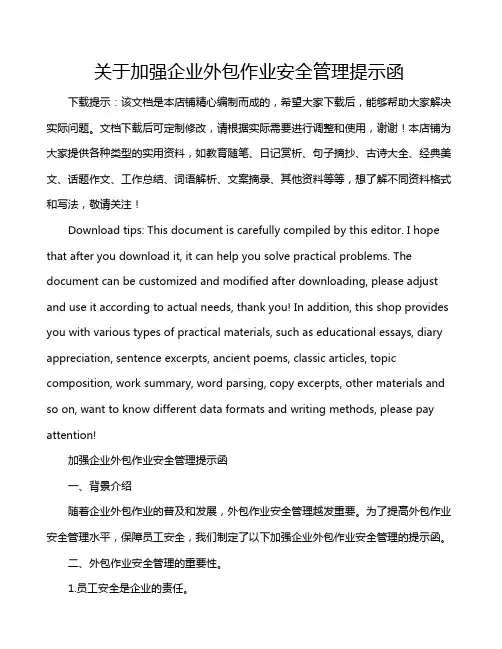 关于加强企业外包作业安全管理提示函

下载提示：该文档是本店铺精心编制而成的，希望大家下载后，能够帮助大家解决实际问题。文档下载后可定制修改，请根据实际需要进行调整和使用，谢谢！本店铺为大家提供各种类型的实用资料，如教育随笔、日记赏析、句子摘抄、古诗大全、经典美文、话题作文、工作总结、词语解析、文案摘录、其他资料等等，想了解不同资料格式和写法，敬请关注！

Download tips: This document is carefully compiled by this editor. I hope that after you download it, it can help you solve practical problems. The document can be customized and modified after downloading, please adjust and use it according to actual needs, thank you! In addition, this shop provides you with various types of practical materials, such as educational essays, diary appreciation, sentence excerpts, ancient poems, classic articles, topic composition, work summary, word parsing, copy excerpts, other materials and so on, want to know different data formats and writing methods, please pay attention!

加强企业外包作业安全管理提示函

一、背景介绍

随着企业外包作业的普及和发展，外包作业安全管理越发重要。为了提高外包作业安全管理水平，保障员工安全，我们制定了以下加强企业外包作业安全管理的提示函。

二、外包作业安全管理的重要性。

1.员工安全是企业的责任。